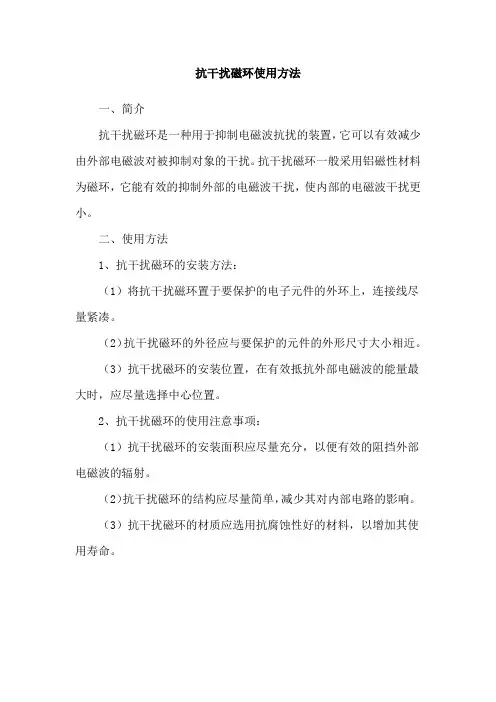 抗干扰磁环使用方法

一、简介

抗干扰磁环是一种用于抑制电磁波抗扰的装置，它可以有效减少由外部电磁波对被抑制对象的干扰。抗干扰磁环一般采用铝磁性材料为磁环，它能有效的抑制外部的电磁波干扰，使内部的电磁波干扰更小。

二、使用方法

1、抗干扰磁环的安装方法：

（1）将抗干扰磁环置于要保护的电子元件的外环上，连接线尽量紧凑。

（2）抗干扰磁环的外径应与要保护的元件的外形尺寸大小相近。

（3）抗干扰磁环的安装位置，在有效抵抗外部电磁波的能量最大时，应尽量选择中心位置。

2、抗干扰磁环的使用注意事项：

（1）抗干扰磁环的安装面积应尽量充分，以便有效的阻挡外部电磁波的辐射。

（2）抗干扰磁环的结构应尽量简单，减少其对内部电路的影响。

（3）抗干扰磁环的材质应选用抗腐蚀性好的材料，以增加其使用寿命。